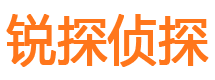 锐探侦探